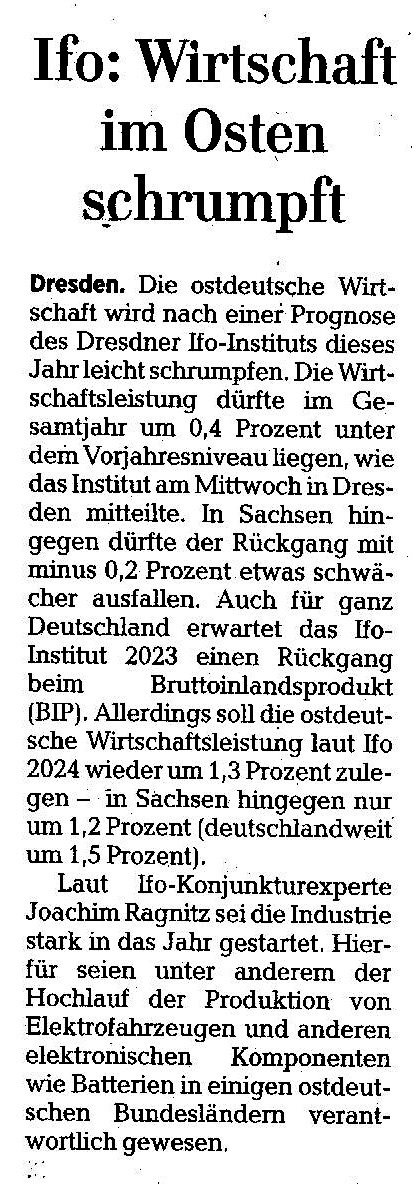 Ifo: Wirtschaft im Osten schrumpft

Dresden. Die ostdeutsche Wirtschaft wird nach einer Prognose des Dresdner Ifo-Instituts dieses Jahr leicht schrumpfen. Die Wirtschaftsleistung dürfte im Gesamtjahr um 0,4 Prozent unter dem Vorjahresniveau liegen, wie das Institut am Mittwoch in Dresden mitteilte. In Sachsen hingegen dürfte der Rückgang mit minus 0,2 Prozent etwas schwächer ausfallen. Auch für ganz Deutschland erwartet das Ifo-Institut 2023 einen Rückgang beim Bruttoinlandsprodukt (BIP). Allerdings soll die ostdeutsche Wirtschaftsleistung laut Ifo 2024 wieder um 1,3 Prozent zulegen – in Sachsen hingegen nur um 1,2 Prozent (deutschlandweit um 1,5 Prozent).

Laut Ifo-Konjunkturexperte Joachim Ragnitz sei die Industrie stark in das Jahr gestartet. Hierfür seien unter anderem der Hochlauf der Produktion von Elektrofahrzeugen und anderen elektronischen Komponenten wie Batterien in einigen ostdeutschen Bundesländern verantwortlich gewesen.